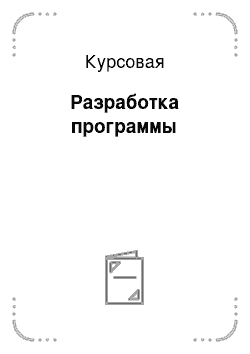 Курсовая

Разработка программы